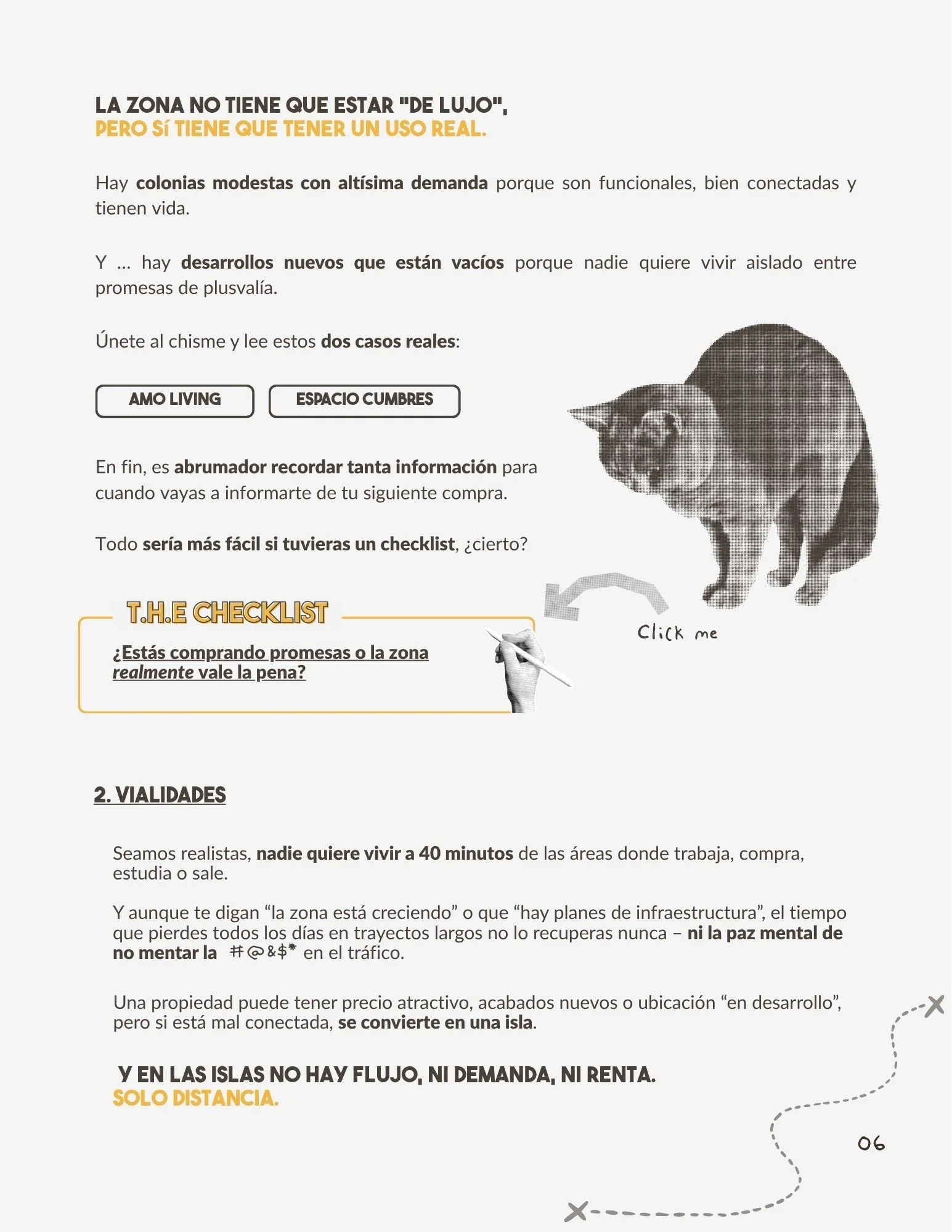 LA ZONA NO TIENE QUE ESTAR "DE LUJO",
PERO SÍ TIENE QUE TENER UN USO REAL.

Hay colonias modestas con altísima demanda porque son funcionales, bien conectadas y tienen vida.

Y ... hay desarrollos nuevos que están vacíos porque nadie quiere vivir aislado entre promesas de plusvalía.

Únete al chisme y lee estos dos casos reales:

AMO LIVING

ESPACIO CUMBRES

En fin, es abrumador recordar tanta información para cuando vayas a informarte de tu siguiente compra.

Todo sería más fácil si tuvieras un checklist, ¿cierto?

T.H.E CHECKLIST

¿Estás comprando promesas o la zona realmente vale la pena?

Click me

2. VIALIDADES

Seamos realistas, nadie quiere vivir a 40 minutos de las áreas donde trabaja, compra, estudia o sale.

Y aunque te digan “la zona está creciendo” o que “hay planes de infraestructura”, el tiempo que pierdes todos los días en trayectos largos no lo recuperas nunca – ni la paz mental de no mentar la #@&$* en el tráfico.

Una propiedad puede tener precio atractivo, acabados nuevos o ubicación “en desarrollo”, pero si está mal conectada, se convierte en una isla.

Y EN LAS ISLAS NO HAY FLUJO, NI DEMANDA, NI RENTA.
SOLO DISTANCIA.

06